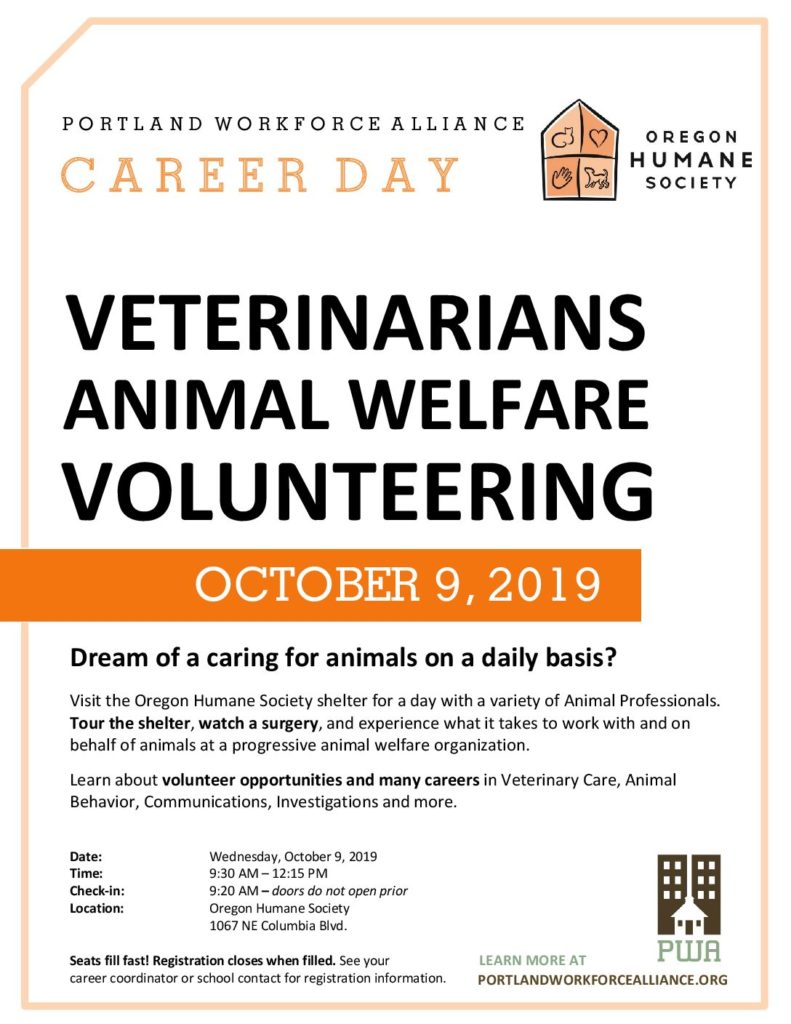 PORTLAND WORKFORCE ALLIANCE

CAREER DAY

OREGON HUMANE SOCIETY

VETERINARIANS
ANIMAL WELFARE
VOLUNTEERING

OCTOBER 9, 2019

Dream of a caring for animals on a daily basis?

Visit the Oregon Humane Society shelter for a day with a variety of Animal Professionals. Tour the shelter, watch a surgery, and experience what it takes to work with and on behalf of animals at a progressive animal welfare organization.

Learn about volunteer opportunities and many careers in Veterinary Care, Animal Behavior, Communications, Investigations and more.

| | |
|---|---|
| Date: | Wednesday, October 9, 2019 |
| Time: | 9:30 AM – 12:15 PM |
| Check-in: | 9:20 AM – doors do not open prior |
| Location: | Oregon Humane Society 1067 NE Columbia Blvd. |

Seats fill fast! Registration closes when filled. See your career coordinator or school contact for registration information.

PWA

LEARN MORE AT
PORTLANDWORKFORCEALLIANCE.ORG